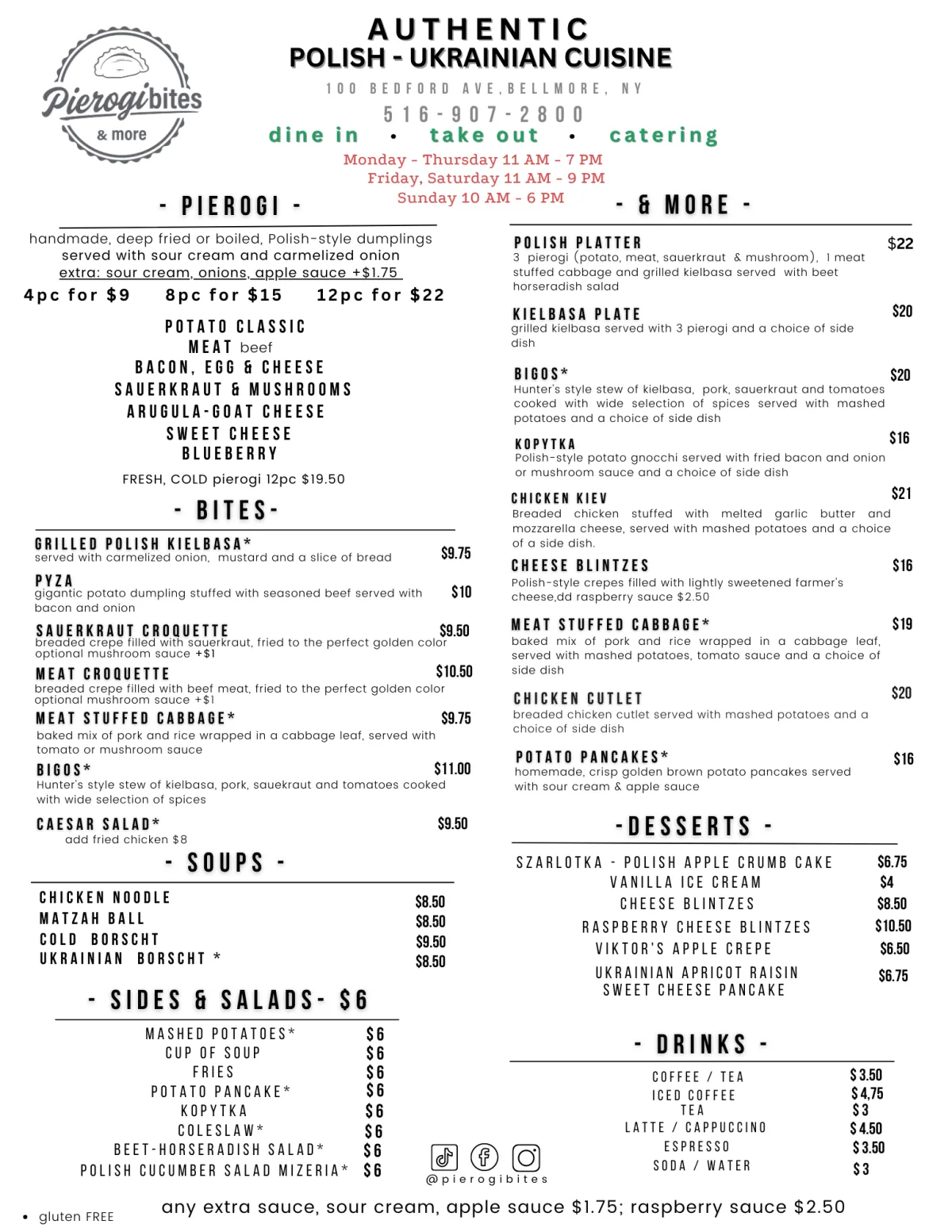 Pierogibites
& more

AUTHENTIC
POLISH - UKRAINIAN CUISINE
100 BEDFORD AVE,BELLMORE, NY
516-907-2800
dine in • take out • catering
Monday - Thursday 11 AM - 7 PM
Friday, Saturday 11 AM - 9 PM
Sunday 10 AM - 6 PM

- PIEROGI -
handmade, deep fried or boiled, Polish-style dumplings served with sour cream and carmelized onion
extra: sour cream, onions, apple sauce +$1.75
4pc for $9 8pc for $15 12pc for $22

POTATO CLASSIC
MEAT beef
BACON, EGG & CHEESE
SAUERKRAUT & MUSHROOMS
ARUGULA-GOAT CHEESE
SWEET CHEESE
BLUEBERRY
FRESH, COLD pierogi 12pc $19.50

- BITES-
GRILLED POLISH KIELBASA* $9.75
served with carmelized onion, mustard and a slice of bread
PYZA $10
gigantic potato dumpling stuffed with seasoned beef served with bacon and onion
SAUERKRAUT CROQUETTE $9.50
breaded crepe filled with sauerkraut, fried to the perfect golden color optional mushroom sauce +$1
MEAT CROQUETTE $10.50
breaded crepe filled with beef meat, fried to the perfect golden color optional mushroom sauce +$1
MEAT STUFFED CABBAGE* $9.75
baked mix of pork and rice wrapped in a cabbage leaf, served with tomato or mushroom sauce
BIGOS* $11.00
Hunter's style stew of kielbasa, pork, sauekraut and tomatoes cooked with wide selection of spices
CAESAR SALAD* $9.50
add fried chicken $8

- SOUPS -
CHICKEN NOODLE $8.50
MATZAH BALL $8.50
COLD BORSCHT $9.50
UKRAINIAN BORSCHT * $8.50

- SIDES & SALADS- $6
MASHED POTATOES* $6
CUP OF SOUP $6
FRIES $6
POTATO PANCAKE* $6
KOPYTKA $6
COLESLAW* $6
BEET-HORSERADISH SALAD* $6
POLISH CUCUMBER SALAD MIZERIA* $6

- & MORE -
POLISH PLATTER $22
3 pierogi (potato, meat, sauerkraut & mushroom), 1 meat stuffed cabbage and grilled kielbasa served with beet horseradish salad
KIELBASA PLATE $20
grilled kielbasa served with 3 pierogi and a choice of side dish
BIGOS* $20
Hunter's style stew of kielbasa, pork, sauerkraut and tomatoes cooked with wide selection of spices served with mashed potatoes and a choice of side dish
KOPYTKA $16
Polish-style potato gnocchi served with fried bacon and onion or mushroom sauce and a choice of side dish
CHICKEN KIEV $21
Breaded chicken stuffed with melted garlic butter and mozzarella cheese, served with mashed potatoes and a choice of a side dish.
CHEESE BLINTZES $16
Polish-style crepes filled with lightly sweetened farmer's cheese,dd raspberry sauce $2.50
MEAT STUFFED CABBAGE* $19
baked mix of pork and rice wrapped in a cabbage leaf, served with mashed potatoes, tomato sauce and a choice of side dish
CHICKEN CUTLET $20
breaded chicken cutlet served with mashed potatoes and a choice of side dish
POTATO PANCAKES* $16
homemade, crisp golden brown potato pancakes served with sour cream & apple sauce

-DESSERTS -
SZARLOTKA - POLISH APPLE CRUMB CAKE $6.75
VANILLA ICE CREAM $4
CHEESE BLINTZES $8.50
RASPBERRY CHEESE BLINTZES $10.50
VIKTOR'S APPLE CREPE $6.50
UKRAINIAN APRICOT RAISIN SWEET CHEESE PANCAKE $6.75

- DRINKS -
COFFEE / TEA $3.50
ICED COFFEE $4,75
TEA $3
LATTE / CAPPUCCINO $4.50
ESPRESSO $3.50
SODA / WATER $3

@pierogibites

• gluten FREE
any extra sauce, sour cream, apple sauce $1.75; raspberry sauce $2.50